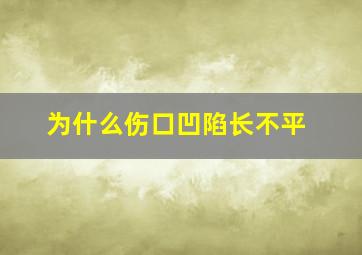 为什么伤口凹陷长不平